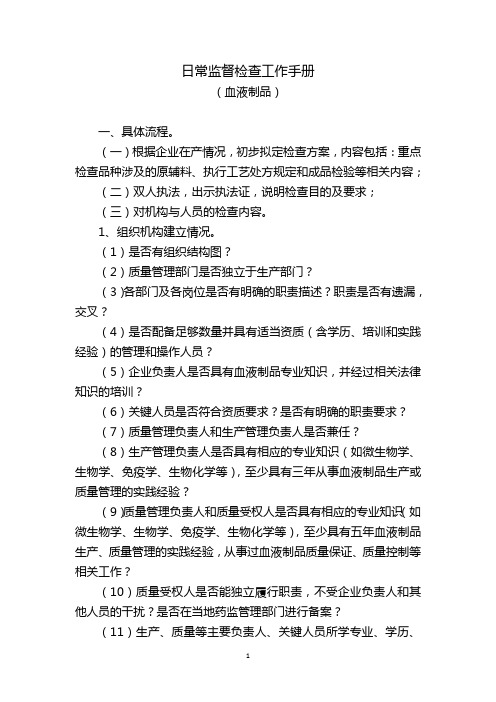 日常监督检查工作手册
（血液制品）

一、具体流程。

（一）根据企业在产情况，初步拟定检查方案，内容包括：重点检查品种涉及的原辅料、执行工艺处方规定和成品检验等相关内容；

（二）双人执法，出示执法证，说明检查目的及要求；

（三）对机构与人员的检查内容。

1、组织机构建立情况。

（1）是否有组织结构图？

（2）质量管理部门是否独立于生产部门？

（3）各部门及各岗位是否有明确的职责描述？职责是否有遗漏，交叉？

（4）是否配备足够数量并具有适当资质（含学历、培训和实践经验）的管理和操作人员？

（5）企业负责人是否具有血液制品专业知识，并经过相关法律知识的培训？

（6）关键人员是否符合资质要求？是否有明确的职责要求？

（7）质量管理负责人和生产管理负责人是否兼任？

（8）生产管理负责人是否具有相应的专业知识（如微生物学、生物学、免疫学、生物化学等），至少具有三年从事血液制品生产或质量管理的实践经验？

（9）质量管理负责人和质量受权人是否具有相应的专业知识（如微生物学、生物学、免疫学、生物化学等），至少具有五年血液制品生产、质量管理的实践经验，从事过血液制品质量保证、质量控制等相关工作？

（10）质量受权人是否能独立履行职责，不受企业负责人和其他人员的干扰？是否在当地药监管理部门进行备案？

（11）生产、质量等主要负责人、关键人员所学专业、学历、

1